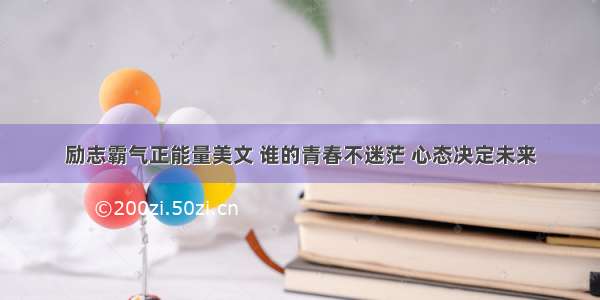 励志霸气正能量美文 谁的青春不迷茫 心态决定未来

©200zi.50zi.cn